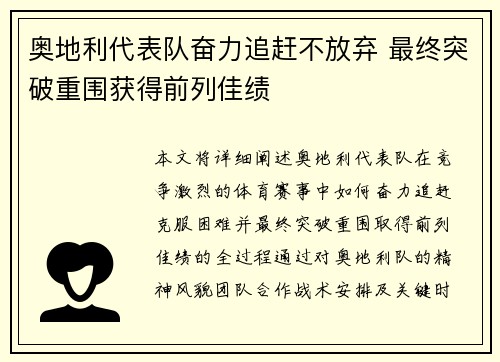 奥地利代表队奋力追赶不放弃 最终突破重围获得前列佳绩

本文将详细阐述奥地利代表队在竞争激烈的体育赛事中如何奋力追赶克服困难并最终突破重围取得前列佳绩的全过程通过对奥地利队的精神风貌团队合作战术安排及关键时